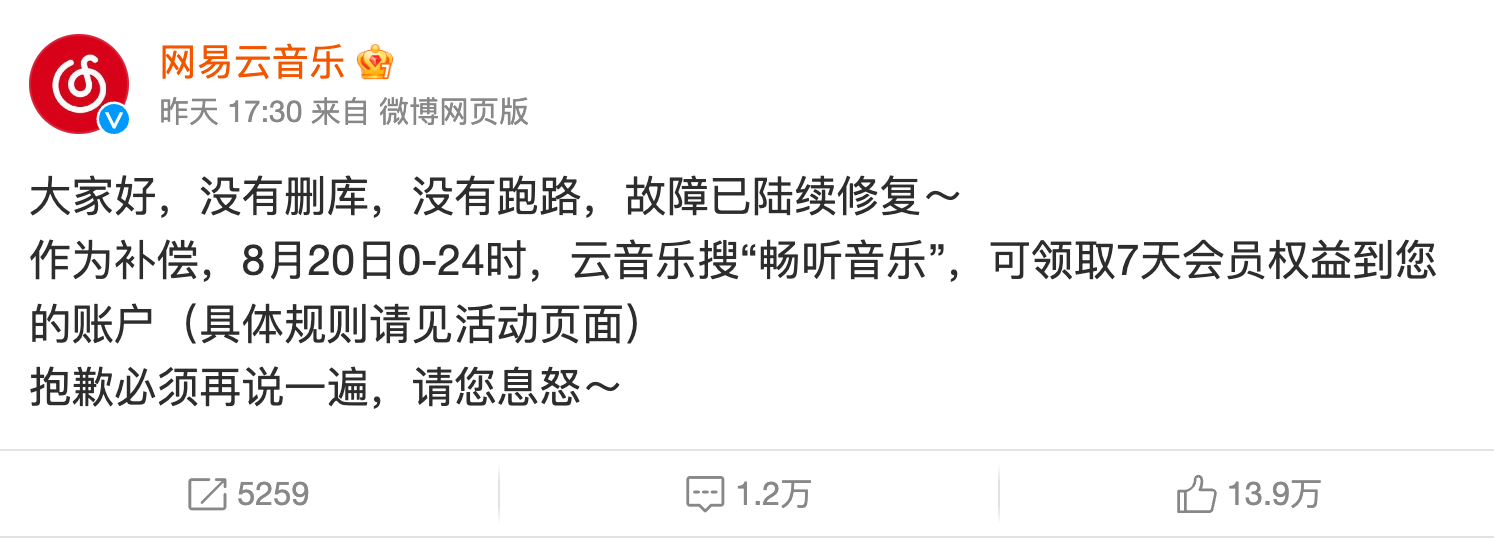 网易云音乐
昨天 17:30 来自 微博网页版

大家好，没有删库，没有跑路，故障已陆续修复～
作为补偿，8月20日0-24时，云音乐搜“畅听音乐”，可领取7天会员权益到您的账户（具体规则请见活动页面）
抱歉必须再说一遍，请您息怒～

5259
1.2万
13.9万